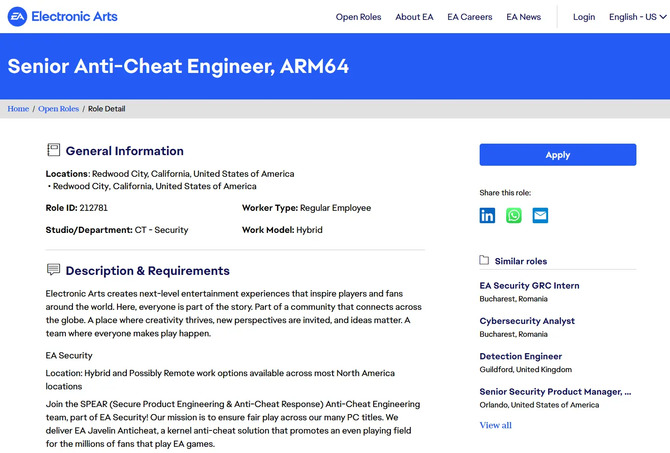 EA Electronic Arts

Open Roles About EA EA Careers EA News Login English - US

Senior Anti-Cheat Engineer, ARM64

Home / Open Roles / Role Detail

General Information

Locations: Redwood City, California, United States of America
• Redwood City, California, United States of America

Role ID: 212781

Worker Type: Regular Employee

Studio/Department: CT - Security

Work Model: Hybrid

Description & Requirements

Electronic Arts creates next-level entertainment experiences that inspire players and fans around the world. Here, everyone is part of the story. Part of a community that connects across the globe. A place where creativity thrives, new perspectives are invited, and ideas matter. A team where everyone makes play happen.

EA Security

Location: Hybrid and Possibly Remote work options available across most North America locations

Join the SPEAR (Secure Product Engineering & Anti-Cheat Response) Anti-Cheat Engineering team, part of EA Security! Our mission is to ensure fair play across our many PC titles. We deliver EA Javelin Anticheat, a kernel anti-cheat solution that promotes an even playing field for the millions of fans that play EA games.

Apply

Share this role:

Similar roles

EA Security GRC Intern
Bucharest, Romania

Cybersecurity Analyst
Bucharest, Romania

Detection Engineer
Guildford, United Kingdom

Senior Security Product Manager, ...
Orlando, United States of America

View all